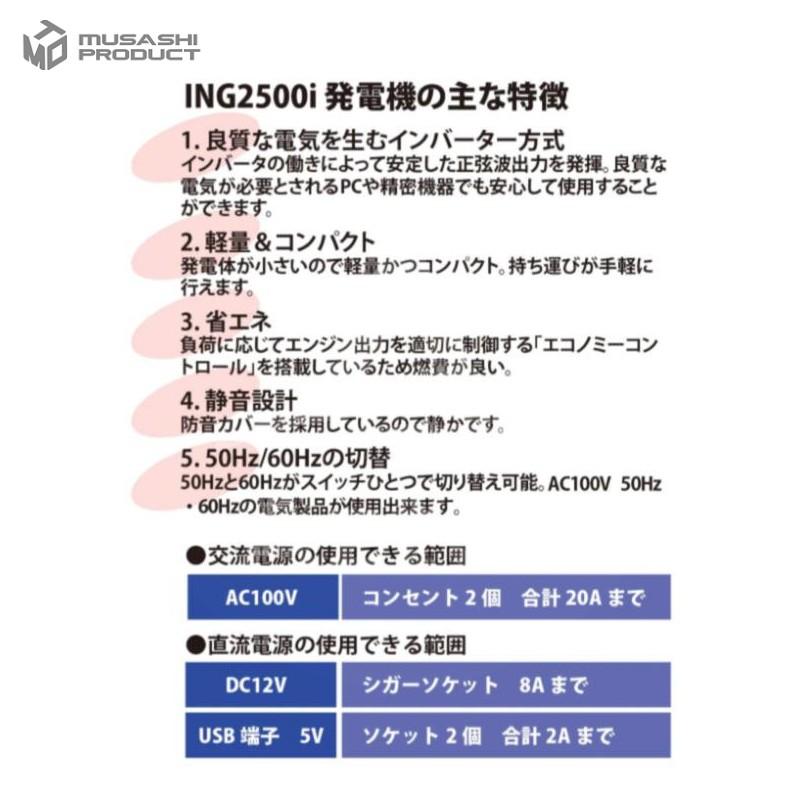 MUSASHI PRODUCT

ING2500i 発電機の主な特徴

1. 良質な電気を生むインバーター方式
インバータの働きによって安定した正弦波出力を発揮。良質な電気が必要とされるPCや精密機器でも安心して使用することができます。

2. 軽量＆コンパクト
発電体が小さいので軽量かつコンパクト。持ち運びが手軽に行えます。

3. 省エネ
負荷に応じてエンジン出力を適切に制御する「エコノミーコントロール」を搭載しているため燃費が良い。

4. 静音設計
防音カバーを採用しているので静かです。

5. 50Hz/60Hzの切替
50Hzと60Hzがスイッチひとつで切り替え可能。AC100V 50Hz・60Hzの電気製品が使用出来ます。

●交流電源の使用できる範囲

| AC100V | コンセント 2 個　合計 20A まで |
|---|---|

●直流電源の使用できる範囲

| DC12V | シガーソケット　8A まで |
|---|---|
| USB 端子　5V | ソケット 2 個　合計 2A まで |